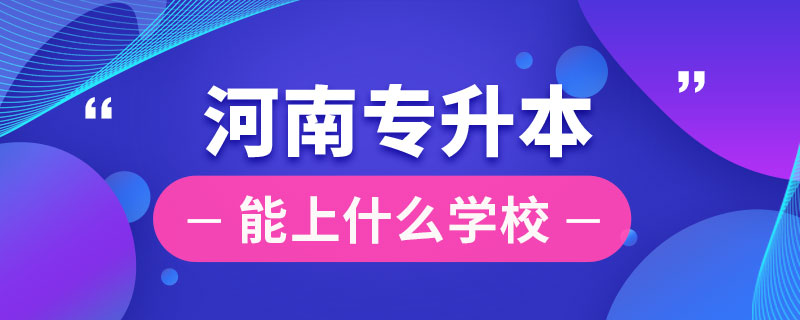 “ 河南专升本 ”

— 能上什么学校 —